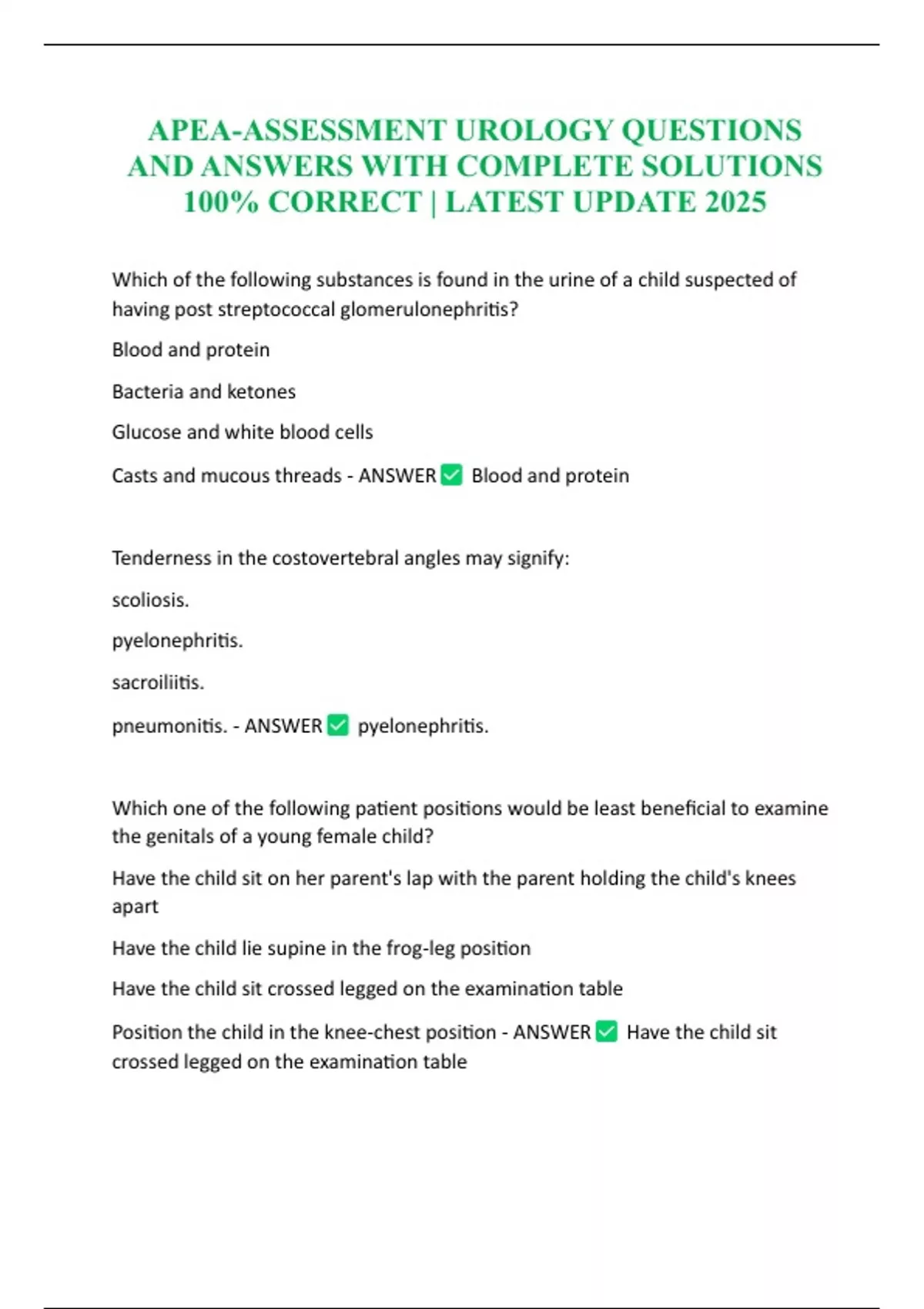 APEA-ASSESSMENT UROLOGY QUESTIONS AND ANSWERS WITH COMPLETE SOLUTIONS 100% CORRECT | LATEST UPDATE 2025

Which of the following substances is found in the urine of a child suspected of having post streptococcal glomerulonephritis?

Blood and protein

Bacteria and ketones

Glucose and white blood cells

Casts and mucous threads - ANSWER ☑ Blood and protein

Tenderness in the costovertebral angles may signify:

scoliosis.

pyelonephritis.

sacroiliitis.

pneumonitis. - ANSWER ☑ pyelonephritis.

Which one of the following patient positions would be least beneficial to examine the genitals of a young female child?

Have the child sit on her parent's lap with the parent holding the child's knees apart

Have the child lie supine in the frog-leg position

Have the child sit crossed legged on the examination table

Position the child in the knee-chest position - ANSWER ☑ Have the child sit crossed legged on the examination table